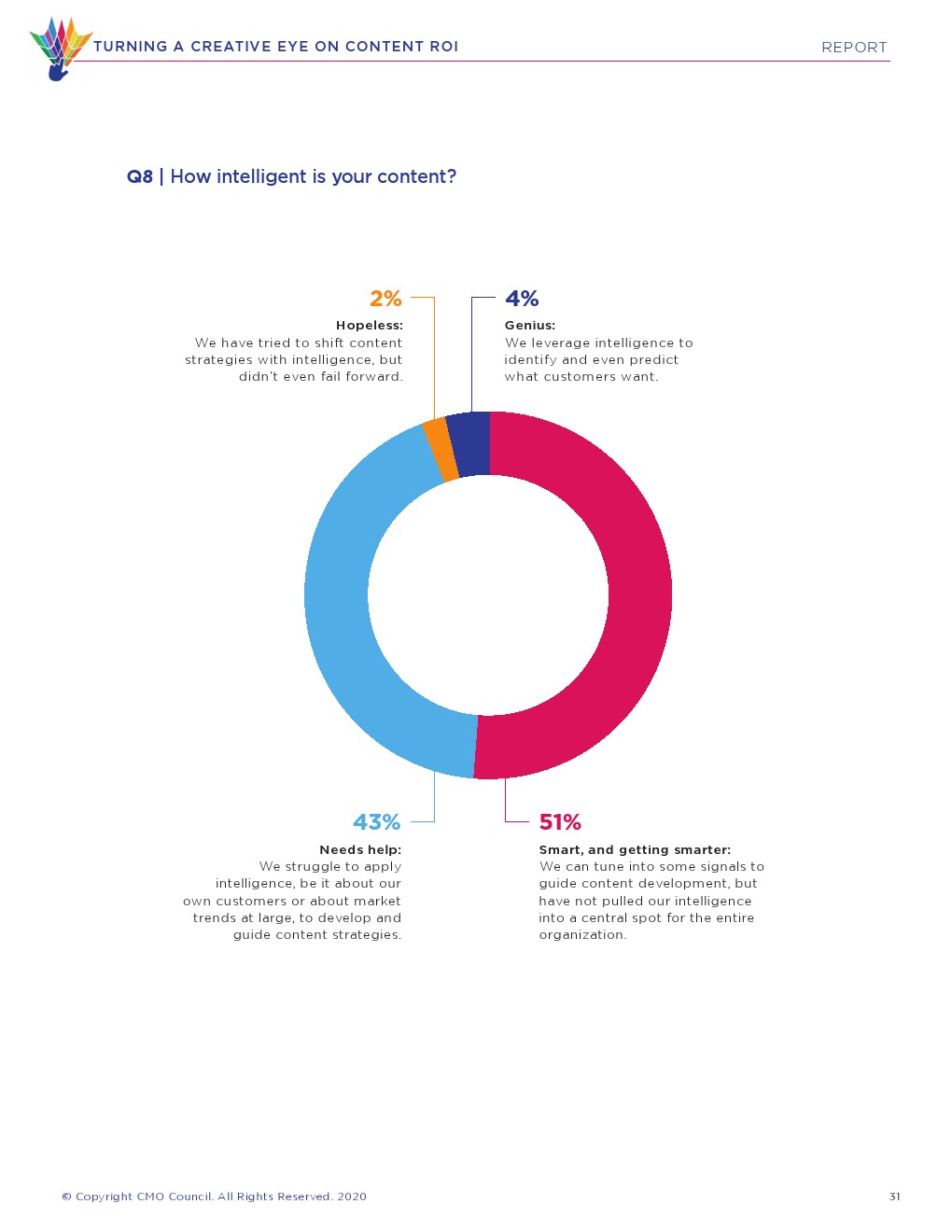 TURNING A CREATIVE EYE ON CONTENT ROI

REPORT

Q8 | How intelligent is your content?

2%

Hopeless:
We have tried to shift content strategies with intelligence, but didn't even fail forward.

4%

Genius:
We leverage intelligence to identify and even predict what customers want.

43%

Needs help:
We struggle to apply intelligence, be it about our own customers or about market trends at large, to develop and guide content strategies.

51%

Smart, and getting smarter:
We can tune into some signals to guide content development, but have not pulled our intelligence into a central spot for the entire organization.

© Copyright CMO Council. All Rights Reserved. 2020

31